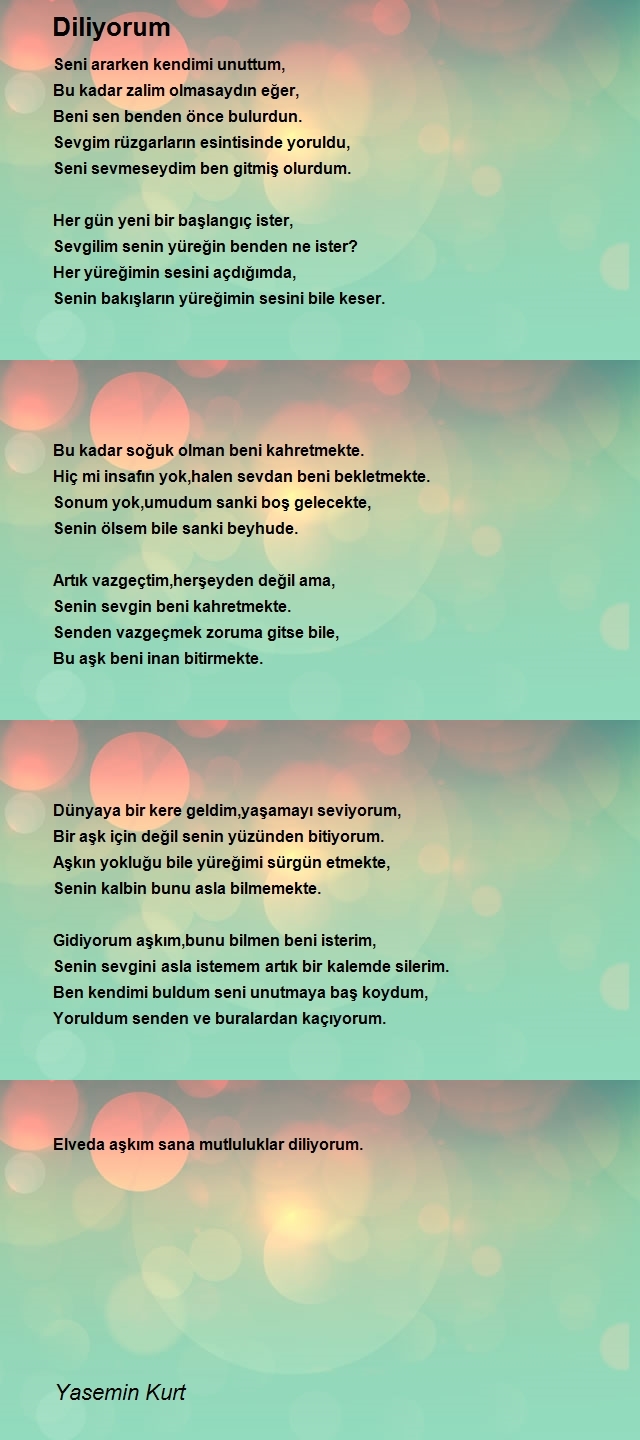 Diliyorum

Seni ararken kendimi unuttum,
Bu kadar zalim olmasaydın eğer,
Beni sen benden önce bulurdun.
Sevgim rüzgarların esintisinde yoruldu,
Seni sevmeseydim ben gitmiş olurdum.

Her gün yeni bir başlangıç ister,
Sevgilim senin yüreğin benden ne ister?
Her yüreğimin sesini açdığımda,
Senin bakışların yüreğimin sesini bile keser.

Bu kadar soğuk olman beni kahretmekte.
Hiç mi insafın yok,halen sevdan beni bekletmekte.
Sonum yok,umudum sanki boş gelecekte,
Senin ölsem bile sanki beyhude.

Artık vazgeçtim,herşeyden değil ama,
Senin sevgin beni kahretmekte.
Senden vazgeçmek zoruma gitse bile,
Bu aşk beni inan bitirmekte.

Dünyaya bir kere geldim,yaşamayı seviyorum,
Bir aşk için değil senin yüzünden bitiyorum.
Aşkın yokluğu bile yüreğimi sürgün etmekte,
Senin kalbin bunu asla bilmemekte.

Gidiyorum aşkım,bunu bilmen beni isterim,
Senin sevgini asla istemem artık bir kalemde silerim.
Ben kendimi buldum seni unutmaya baş koydum,
Yoruldum senden ve buralardan kaçıyorum.

Elveda aşkım sana mutluluklar diliyorum.

Yasemin Kurt